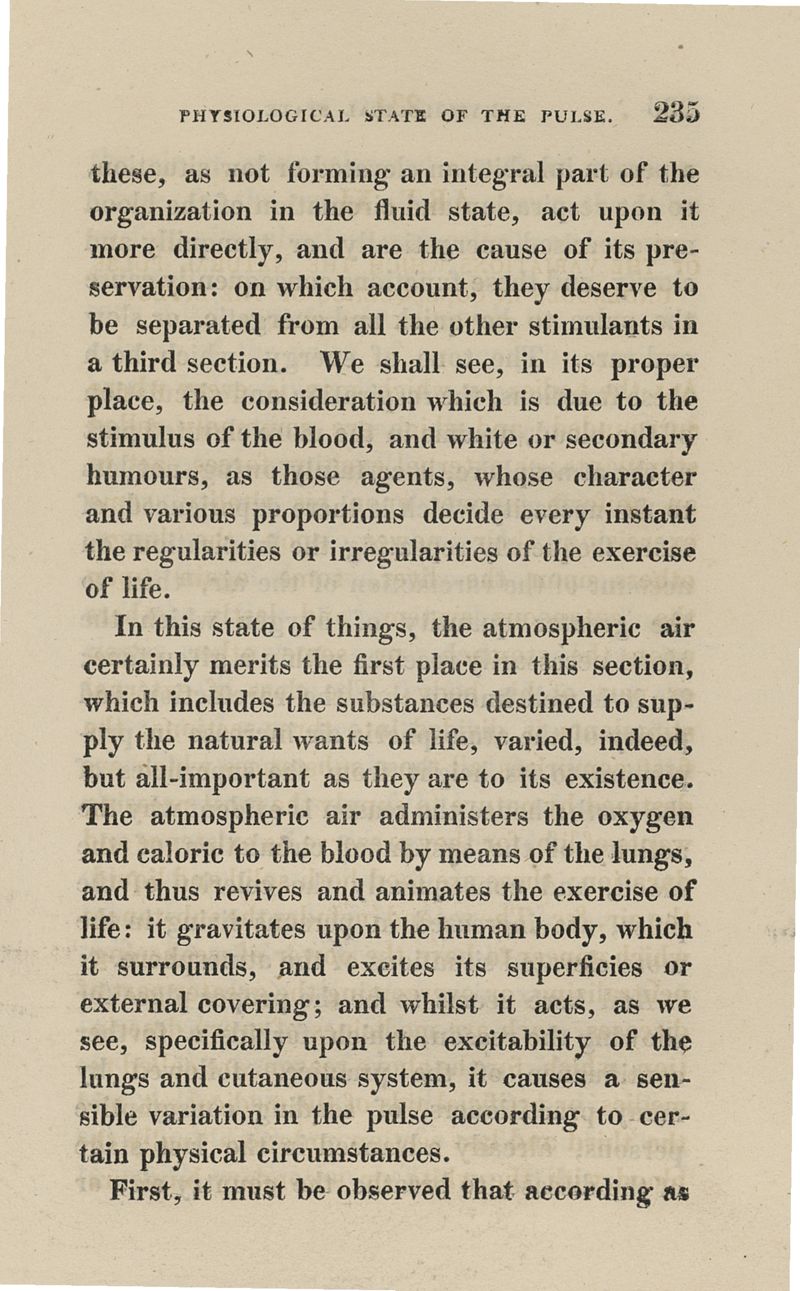 PHYSIOLOGICAL STATE OF THE PULSE. 235

these, as not forming an integral part of the organization in the fluid state, act upon it more directly, and are the cause of its preservation: on which account, they deserve to be separated from all the other stimulants in a third section. We shall see, in its proper place, the consideration which is due to the stimulus of the blood, and white or secondary humours, as those agents, whose character and various proportions decide every instant the regularities or irregularities of the exercise of life.

In this state of things, the atmospheric air certainly merits the first place in this section, which includes the substances destined to supply the natural wants of life, varied, indeed, but all-important as they are to its existence. The atmospheric air administers the oxygen and caloric to the blood by means of the lungs, and thus revives and animates the exercise of life: it gravitates upon the human body, which it surrounds, and excites its superficies or external covering; and whilst it acts, as we see, specifically upon the excitability of the lungs and cutaneous system, it causes a sensible variation in the pulse according to certain physical circumstances.

First, it must be observed that according as